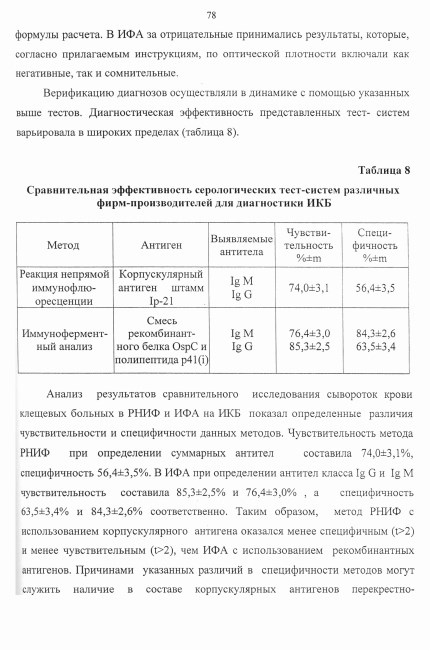 78

формулы расчета. В ИФА за отрицательные принимались результаты, которые, согласно прилагаемым инструкциям, по оптической плотности включали как негативные, так и сомнительные.

Верификацию диагнозов осуществляли в динамике с помощью указанных выше тестов. Диагностическая эффективность представленных тест- систем варьировала в широких пределах (таблица 8).

Таблица 8

Сравнительная эффективность серологических тест-систем различных фирм-производителей для диагностики ИКБ

| Метод | Антиген | Выявляемые антитела | Чувствительность %±m | Специфичность %±m |
|---|---|---|---|---|
| Реакция непрямой иммунофлюоресценции | Корпускулярный антиген штамм Ip-21 | Ig M Ig G | 74,0±3,1 | 56,4±3,5 |
| Иммуноферментный анализ | Смесь рекомбинантного белка OspC и полипептида p41(i) | Ig M Ig G | 76,4±3,0 85,3±2,5 | 84,3±2,6 63,5±3,4 |

Анализ результатов сравнительного исследования сывороток крови клещевых больных в РНИФ и ИФА на ИКБ показал определенные различия чувствительности и специфичности данных методов. Чувствительность метода РНИФ при определении суммарных антител составила 74,0±3,1%, специфичность 56,4±3,5%. В ИФА при определении антител класса Ig G и Ig M чувствительность составила 85,3±2,5% и 76,4±3,0% , а специфичность 63,5±3,4% и 84,3±2,6% соответственно. Таким образом, метод РНИФ с использованием корпускулярного антигена оказался менее специфичным (t>2) и менее чувствительным (t>2), чем ИФА с использованием рекомбинантных антигенов. Причинами указанных различий в специфичности методов могут служить наличие в составе корпускулярных антигенов перекрестно-